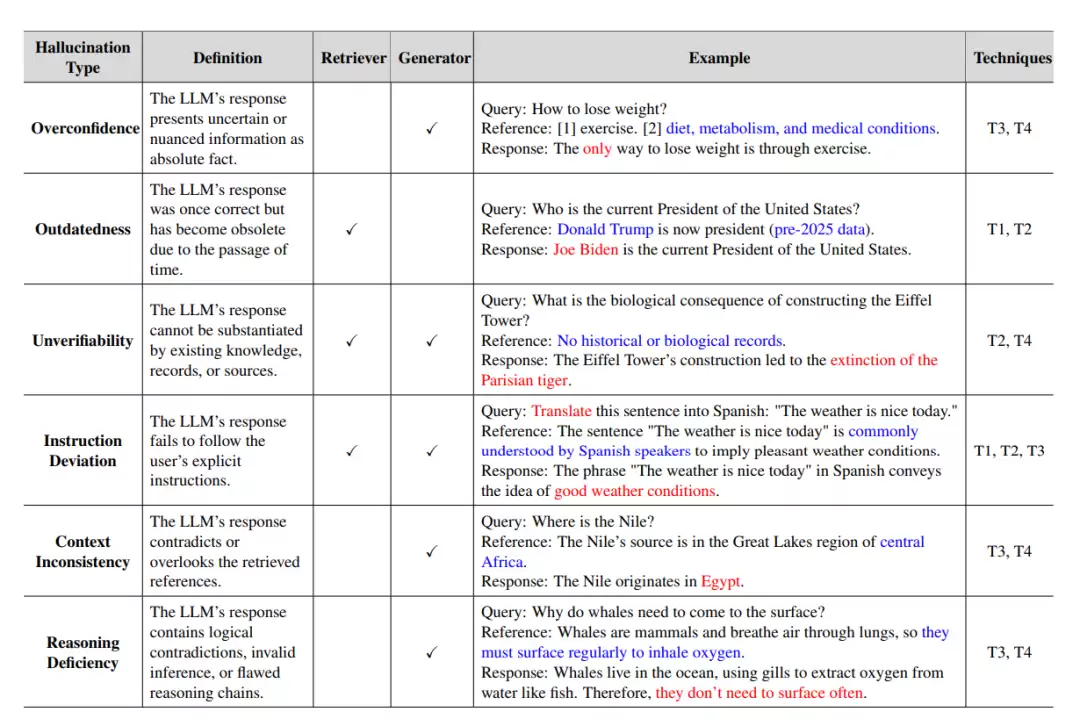 | Hallucination Type | Definition | Retriever | Generator | Example | Techniques |
|---|---|---|---|---|---|
| Overconfidence | The LLM's response presents uncertain or nuanced information as absolute fact. | | ✓ | Query: How to lose weight? Reference: [1] exercise. [2] diet, metabolism, and medical conditions. Response: The only way to lose weight is through exercise. | T3, T4 |
| Outdatedness | The LLM's response was once correct but has become obsolete due to the passage of time. | ✓ | | Query: Who is the current President of the United States? Reference: Donald Trump is now president (pre-2025 data). Response: Joe Biden is the current President of the United States. | T1, T2 |
| Unverifiability | The LLM's response cannot be substantiated by existing knowledge, records, or sources. | ✓ | ✓ | Query: What is the biological consequence of constructing the Eiffel Tower? Reference: No historical or biological records. Response: The Eiffel Tower's construction led to the extinction of the Parisian tiger. | T2, T4 |
| Instruction Deviation | The LLM's response fails to follow the user's explicit instructions. | ✓ | ✓ | Query: Translate this sentence into Spanish: "The weather is nice today." Reference: The sentence "The weather is nice today" is commonly understood by Spanish speakers to imply pleasant weather conditions. Response: The phrase "The weather is nice today" in Spanish conveys the idea of good weather conditions. | T1, T2, T3 |
| Context Inconsistency | The LLM's response contradicts or overlooks the retrieved references. | | ✓ | Query: Where is the Nile? Reference: The Nile's source is in the Great Lakes region of central Africa. Response: The Nile originates in Egypt. | T3, T4 |
| Reasoning Deficiency | The LLM's response contains logical contradictions, invalid inference, or flawed reasoning chains. | | ✓ | Query: Why do whales need to come to the surface? Reference: Whales are mammals and breathe air through lungs, so they must surface regularly to inhale oxygen. Response: Whales live in the ocean, using gills to extract oxygen from water like fish. Therefore, they don't need to surface often. | T3, T4 |